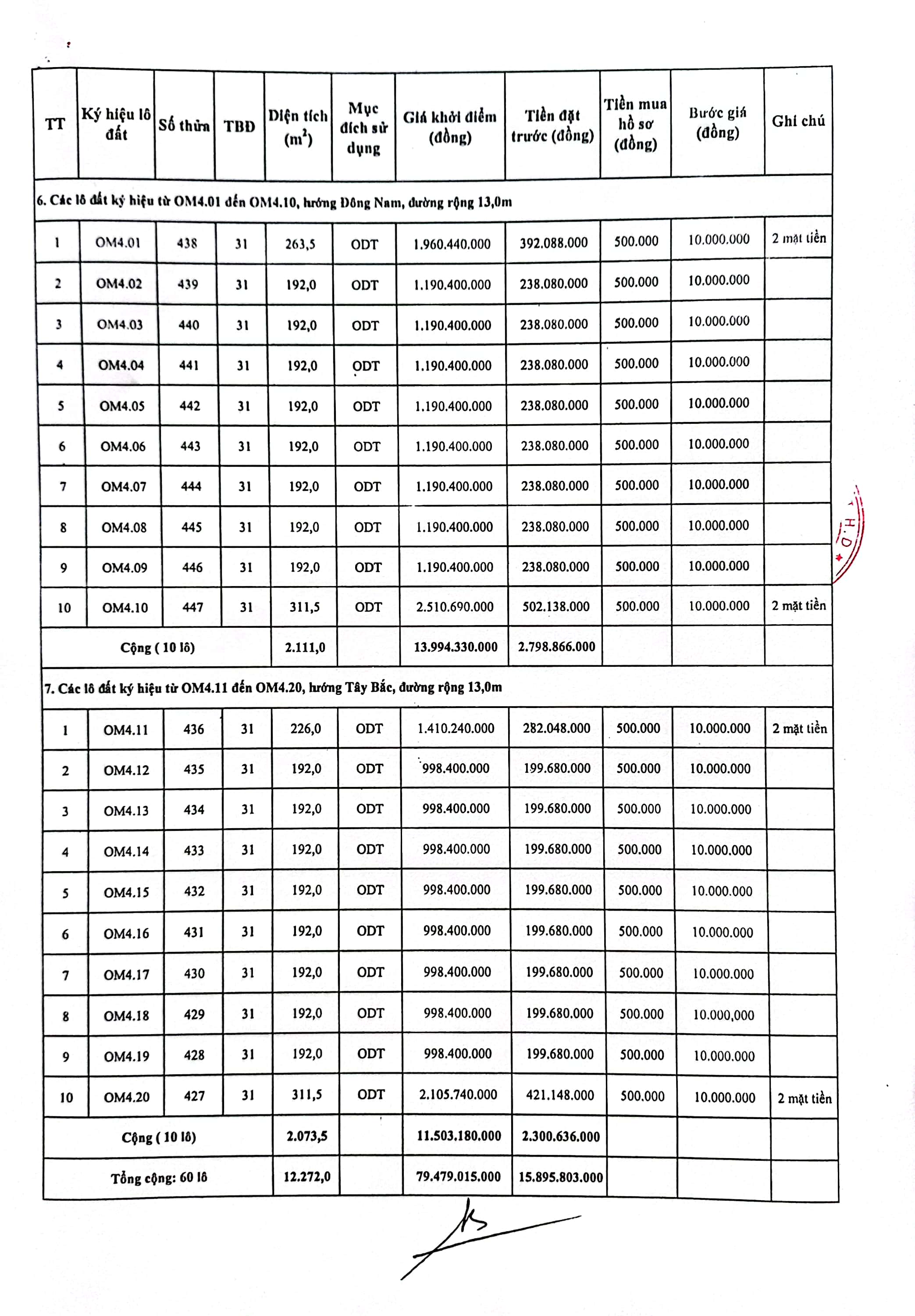 | TT | Ký hiệu lô đất | Số thửa | TBĐ | Diện tích ($m^2$) | Mục đích sử dụng | Giá khởi điểm (đồng) | Tiền đặt trước (đồng) | Tiền mua hồ sơ (đồng) | Bước giá (đồng) | Ghi chú |
|---|---|---|---|---|---|---|---|---|---|---|
| 6. Các lô đất ký hiệu từ OM4.01 đến OM4.10, hướng Đông Nam, đường rộng 13,0m | | | | | | | | | | |
| 1 | OM4.01 | 438 | 31 | 263,5 | ODT | 1.960.440.000 | 392.088.000 | 500.000 | 10.000.000 | 2 mặt tiền |
| 2 | OM4.02 | 439 | 31 | 192,0 | ODT | 1.190.400.000 | 238.080.000 | 500.000 | 10.000.000 | |
| 3 | OM4.03 | 440 | 31 | 192,0 | ODT | 1.190.400.000 | 238.080.000 | 500.000 | 10.000.000 | |
| 4 | OM4.04 | 441 | 31 | 192,0 | ODT | 1.190.400.000 | 238.080.000 | 500.000 | 10.000.000 | |
| 5 | OM4.05 | 442 | 31 | 192,0 | ODT | 1.190.400.000 | 238.080.000 | 500.000 | 10.000.000 | |
| 6 | OM4.06 | 443 | 31 | 192,0 | ODT | 1.190.400.000 | 238.080.000 | 500.000 | 10.000.000 | |
| 7 | OM4.07 | 444 | 31 | 192,0 | ODT | 1.190.400.000 | 238.080.000 | 500.000 | 10.000.000 | |
| 8 | OM4.08 | 445 | 31 | 192,0 | ODT | 1.190.400.000 | 238.080.000 | 500.000 | 10.000.000 | |
| 9 | OM4.09 | 446 | 31 | 192,0 | ODT | 1.190.400.000 | 238.080.000 | 500.000 | 10.000.000 | |
| 10 | OM4.10 | 447 | 31 | 311,5 | ODT | 2.510.690.000 | 502.138.000 | 500.000 | 10.000.000 | 2 mặt tiền |
| Cộng ( 10 lô) | | | | 2.111,0 | | 13.994.330.000 | 2.798.866.000 | | | |
| 7. Các lô đất ký hiệu từ OM4.11 đến OM4.20, hướng Tây Bắc, đường rộng 13,0m | | | | | | | | | | |
| 1 | OM4.11 | 436 | 31 | 226,0 | ODT | 1.410.240.000 | 282.048.000 | 500.000 | 10.000.000 | 2 mặt tiền |
| 2 | OM4.12 | 435 | 31 | 192,0 | ODT | 998.400.000 | 199.680.000 | 500.000 | 10.000.000 | |
| 3 | OM4.13 | 434 | 31 | 192,0 | ODT | 998.400.000 | 199.680.000 | 500.000 | 10.000.000 | |
| 4 | OM4.14 | 433 | 31 | 192,0 | ODT | 998.400.000 | 199.680.000 | 500.000 | 10.000.000 | |
| 5 | OM4.15 | 432 | 31 | 192,0 | ODT | 998.400.000 | 199.680.000 | 500.000 | 10.000.000 | |
| 6 | OM4.16 | 431 | 31 | 192,0 | ODT | 998.400.000 | 199.680.000 | 500.000 | 10.000.000 | |
| 7 | OM4.17 | 430 | 31 | 192,0 | ODT | 998.400.000 | 199.680.000 | 500.000 | 10.000.000 | |
| 8 | OM4.18 | 429 | 31 | 192,0 | ODT | 998.400.000 | 199.680.000 | 500.000 | 10.000.000 | |
| 9 | OM4.19 | 428 | 31 | 192,0 | ODT | 998.400.000 | 199.680.000 | 500.000 | 10.000.000 | |
| 10 | OM4.20 | 427 | 31 | 311,5 | ODT | 2.105.740.000 | 421.148.000 | 500.000 | 10.000.000 | 2 mặt tiền |
| Cộng ( 10 lô) | | | | 2.073,5 | | 11.503.180.000 | 2.300.636.000 | | | |
| Tổng cộng: 60 lô | | | | 12.272,0 | | 79.479.015.000 | 15.895.803.000 | | | |